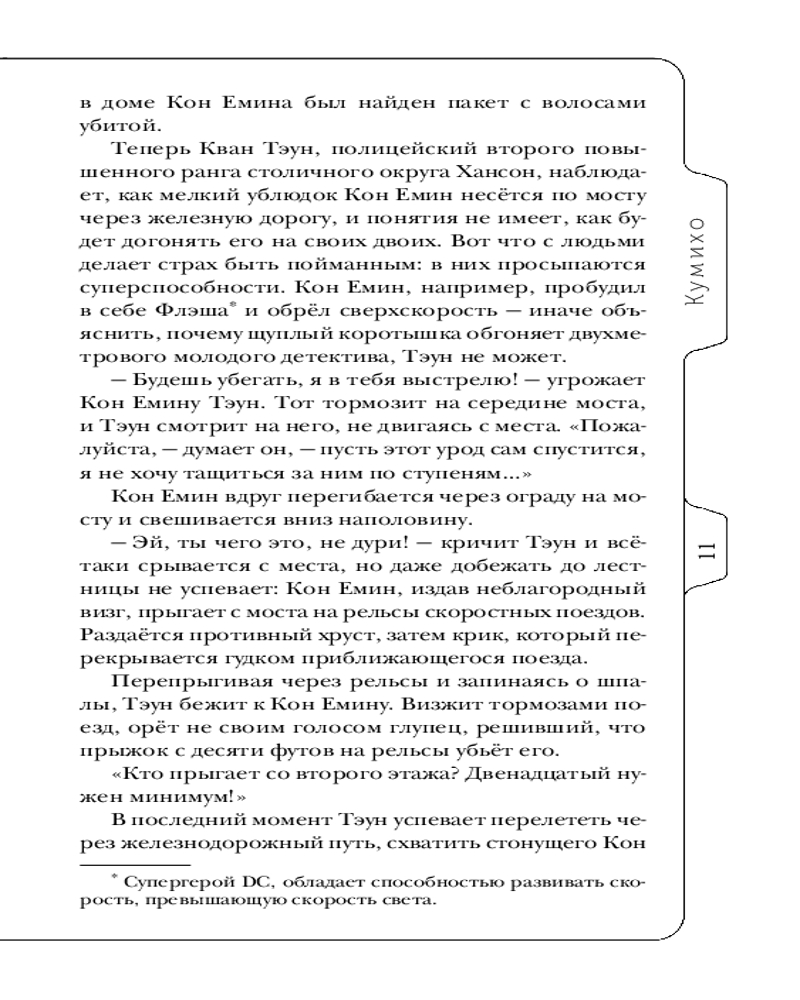 в доме Кон Емина был найден пакет с волосами убитой.

Теперь Кван Тэун, полицейский второго повышенного ранга столичного округа Хансон, наблюдает, как мелкий ублюдок Кон Емин несётся по мосту через железную дорогу, и понятия не имеет, как будет догонять его на своих двоих. Вот что с людьми делает страх быть пойманным: в них просыпаются суперспособности. Кон Емин, например, пробудил в себе Флэша* и обрёл сверхскорость — иначе объяснить, почему щуплый коротышка обгоняет двухметрового молодого детектива, Тэун не может.

— Будешь убегать, я в тебя выстрелю! — угрожает Кон Емину Тэун. Тот тормозит на середине моста, и Тэун смотрит на него, не двигаясь с места. «Пожалуйста, — думает он, — пусть этот урод сам спустится, я не хочу тащиться за ним по ступеням...»

Кон Емин вдруг перегибается через ограду на мосту и свешивается вниз наполовину.

— Эй, ты чего это, не дури! — кричит Тэун и всё-таки срывается с места, но даже добежать до лестницы не успевает: Кон Емин, издав неблагородный визг, прыгает с моста на рельсы скоростных поездов. Раздаётся противный хруст, затем крик, который перекрывается гудком приближающегося поезда.

Перепрыгивая через рельсы и запинаясь о шпалы, Тэун бежит к Кон Емину. Визжит тормозами поезд, орёт не своим голосом глупец, решивший, что прыжок с десяти футов на рельсы убьёт его.

«Кто прыгает со второго этажа? Двенадцатый нужен минимум!»

В последний момент Тэун успевает перелететь через железнодорожный путь, схватить стонущего Кон

* Супергерой DC, обладает способностью развивать скорость, превышающую скорость света.

Кумихо

11